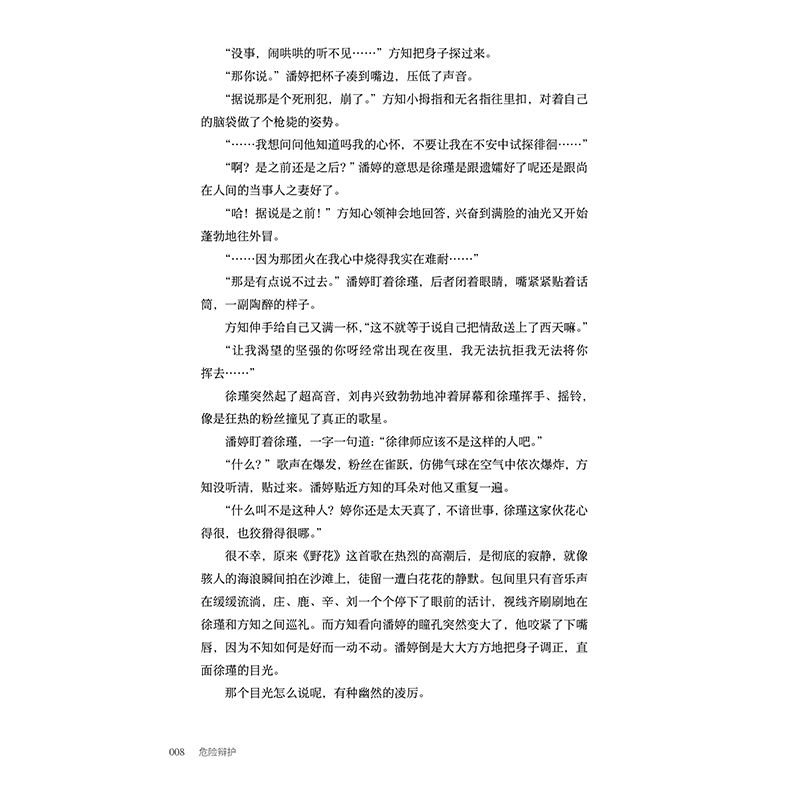 “没事，闹哄哄的听不见……”方知把身子探过来。

“那你说。”潘婷把杯子凑到嘴边，压低了声音。

“据说那是个死刑犯，崩了。”方知小拇指和无名指往里扣，对着自己的脑袋做了个枪毙的姿势。

“……我想问问他知道吗我的心怀，不要让我在不安中试探徘徊……”

“啊？是之前还是之后？”潘婷的意思是徐瑾是跟遗孀好了呢还是跟尚在人间的当事人之妻好了。

“哈！据说是之前！”方知心领神会地回答，兴奋到满脸的油光又开始蓬勃地往外冒。

“……因为那团火在我心中烧得我实在难耐……”

“那是有点说不过去。”潘婷盯着徐瑾，后者闭着眼睛，嘴紧紧贴着话筒，一副陶醉的样子。

方知伸手给自己又满一杯，“这不就等于说自己把情敌送上了西天嘛。”

“让我渴望的坚强的你呀经常出现在夜里，我无法抗拒我无法将你挥去……”

徐瑾突然起了超高音，刘冉兴致勃勃地冲着屏幕和徐瑾挥手、摇铃，像是狂热的粉丝撞见了真正的歌星。

潘婷盯着徐瑾，一字一句道：“徐律师应该不是这样的人吧。”

“什么？”歌声在爆发，粉丝在雀跃，仿佛气球在空气中依次爆炸，方知没听清，贴过来。潘婷贴近方知的耳朵对他又重复一遍。

“什么叫不是这种人？婷你还是太天真了，不谙世事，徐瑾这家伙花心得很，也狡猾得很哪。”

很不幸，原来《野花》这首歌在热烈的高潮后，是彻底的寂静，就像骇人的海浪瞬间拍在沙滩上，徒留一遭白花花的静默。包间里只有音乐声在缓缓流淌，庄、鹿、辛、刘一个个停下了眼前的活计，视线齐刷刷地在徐瑾和方知之间巡礼。而方知看向潘婷的瞳孔突然变大了，他咬紧了下嘴唇，因为不知如何是好而一动不动。潘婷倒是大大方方地把身子调正，直面徐瑾的目光。

那个目光怎么说呢，有种幽然的凌厉。

008　危险辩护